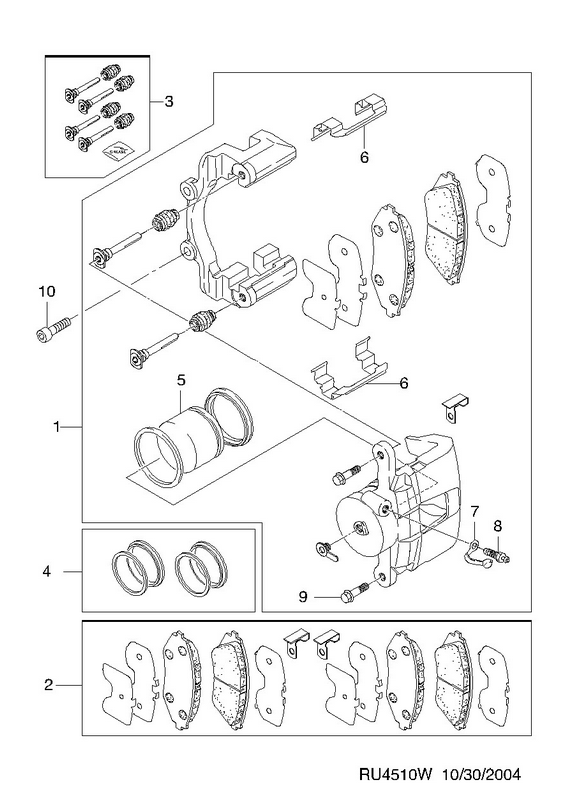 3

6

10

5

6

1

7

8

4

9

2

RU4510W 10/30/2004